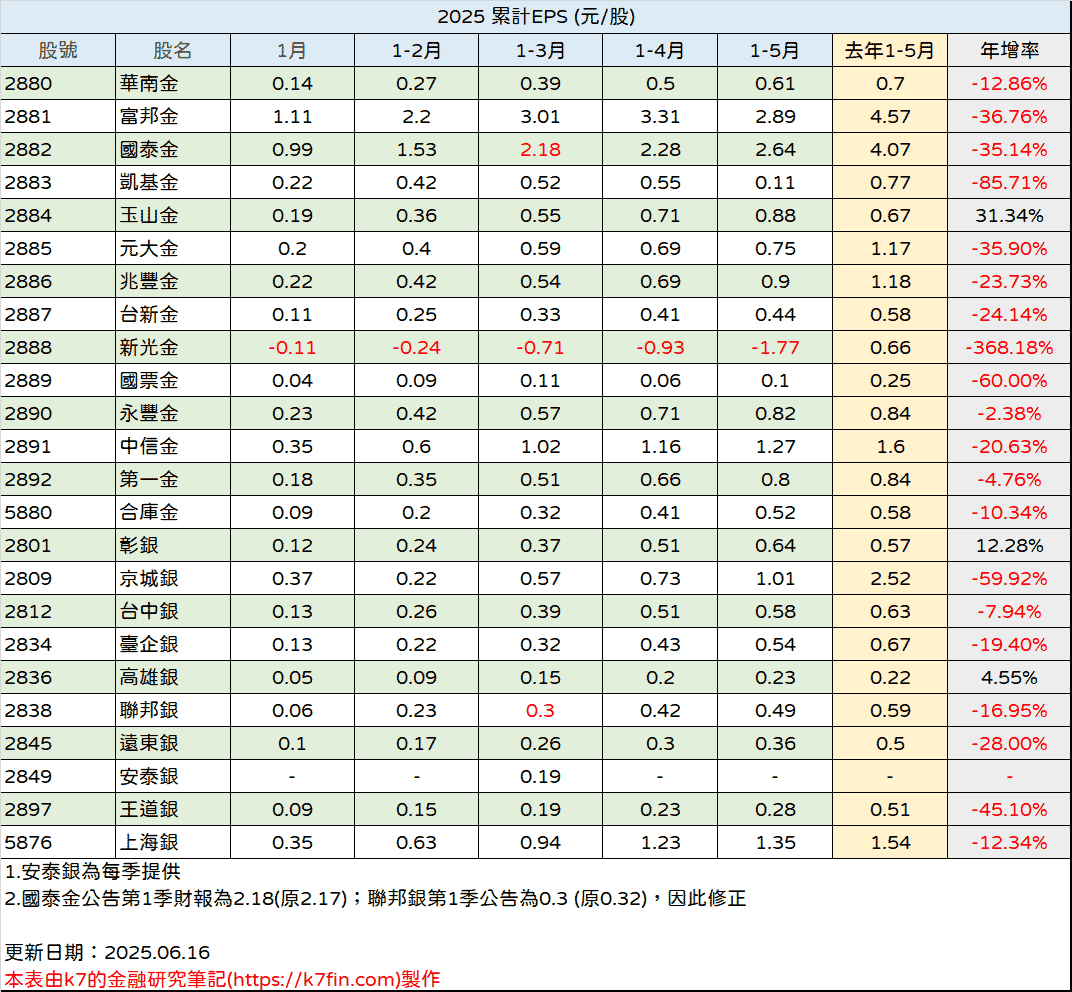 2025 累計EPS (元/股)

| 股號 | 股名 | 1月 | 1-2月 | 1-3月 | 1-4月 | 1-5月 | 去年1-5月 | 年增率 |
|---|---|---|---|---|---|---|---|---|
| 2880 | 華南金 | 0.14 | 0.27 | 0.39 | 0.5 | 0.61 | 0.7 | -12.86% |
| 2881 | 富邦金 | 1.11 | 2.2 | 3.01 | 3.31 | 2.89 | 4.57 | -36.76% |
| 2882 | 國泰金 | 0.99 | 1.53 | 2.18 | 2.28 | 2.64 | 4.07 | -35.14% |
| 2883 | 凱基金 | 0.22 | 0.42 | 0.52 | 0.55 | 0.11 | 0.77 | -85.71% |
| 2884 | 玉山金 | 0.19 | 0.36 | 0.55 | 0.71 | 0.88 | 0.67 | 31.34% |
| 2885 | 元大金 | 0.2 | 0.4 | 0.59 | 0.69 | 0.75 | 1.17 | -35.90% |
| 2886 | 兆豐金 | 0.22 | 0.42 | 0.54 | 0.69 | 0.9 | 1.18 | -23.73% |
| 2887 | 台新金 | 0.11 | 0.25 | 0.33 | 0.41 | 0.44 | 0.58 | -24.14% |
| 2888 | 新光金 | -0.11 | -0.24 | -0.71 | -0.93 | -1.77 | 0.66 | -368.18% |
| 2889 | 國票金 | 0.04 | 0.09 | 0.11 | 0.06 | 0.1 | 0.25 | -60.00% |
| 2890 | 永豐金 | 0.23 | 0.42 | 0.57 | 0.71 | 0.82 | 0.84 | -2.38% |
| 2891 | 中信金 | 0.35 | 0.6 | 1.02 | 1.16 | 1.27 | 1.6 | -20.63% |
| 2892 | 第一金 | 0.18 | 0.35 | 0.51 | 0.66 | 0.8 | 0.84 | -4.76% |
| 5880 | 合庫金 | 0.09 | 0.2 | 0.32 | 0.41 | 0.52 | 0.58 | -10.34% |
| 2801 | 彰銀 | 0.12 | 0.24 | 0.37 | 0.51 | 0.64 | 0.57 | 12.28% |
| 2809 | 京城銀 | 0.37 | 0.22 | 0.57 | 0.73 | 1.01 | 2.52 | -59.92% |
| 2812 | 台中銀 | 0.13 | 0.26 | 0.39 | 0.51 | 0.58 | 0.63 | -7.94% |
| 2834 | 臺企銀 | 0.13 | 0.22 | 0.32 | 0.43 | 0.54 | 0.67 | -19.40% |
| 2836 | 高雄銀 | 0.05 | 0.09 | 0.15 | 0.2 | 0.23 | 0.22 | 4.55% |
| 2838 | 聯邦銀 | 0.06 | 0.23 | 0.3 | 0.42 | 0.49 | 0.59 | -16.95% |
| 2845 | 遠東銀 | 0.1 | 0.17 | 0.26 | 0.3 | 0.36 | 0.5 | -28.00% |
| 2849 | 安泰銀 | - | - | 0.19 | - | - | - | - |
| 2897 | 王道銀 | 0.09 | 0.15 | 0.19 | 0.23 | 0.28 | 0.51 | -45.10% |
| 5876 | 上海銀 | 0.35 | 0.63 | 0.94 | 1.23 | 1.35 | 1.54 | -12.34% |

1.安泰銀為每季提供
2.國泰金公告第1季財報為2.18(原2.17)；聯邦銀第1季公告為0.3 (原0.32)，因此修正

更新日期：2025.06.16
本表由k7的金融研究筆記(https://k7fin.com)製作